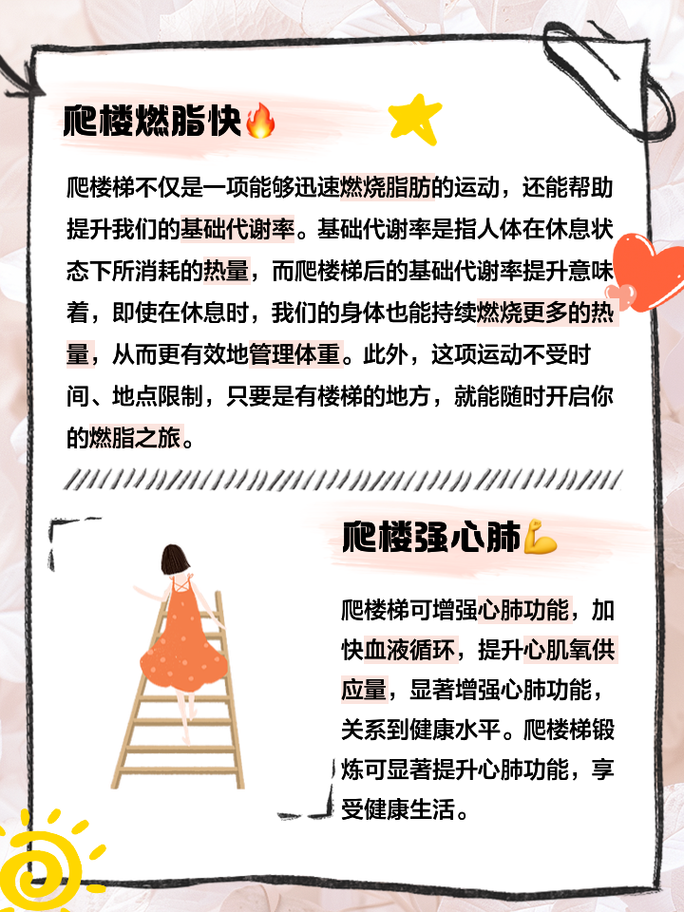 爬楼燃脂快🔥

爬楼梯不仅是一项能够迅速燃烧脂肪的运动，还能帮助提升我们的基础代谢率。基础代谢率是指人体在休息状态下所消耗的热量，而爬楼梯后的基础代谢率提升意味着，即使在休息时，我们的身体也能持续燃烧更多的热量，从而更有效地管理体重。此外，这项运动不受时间、地点限制，只要是有楼梯的地方，就能随时开启你的燃脂之旅。

爬楼强心肺💪

爬楼梯可增强心肺功能，加快血液循环，提升心肌氧供应量，显著增强心肺功能，关系到健康水平。爬楼梯锻炼可显著提升心肺功能，享受健康生活。